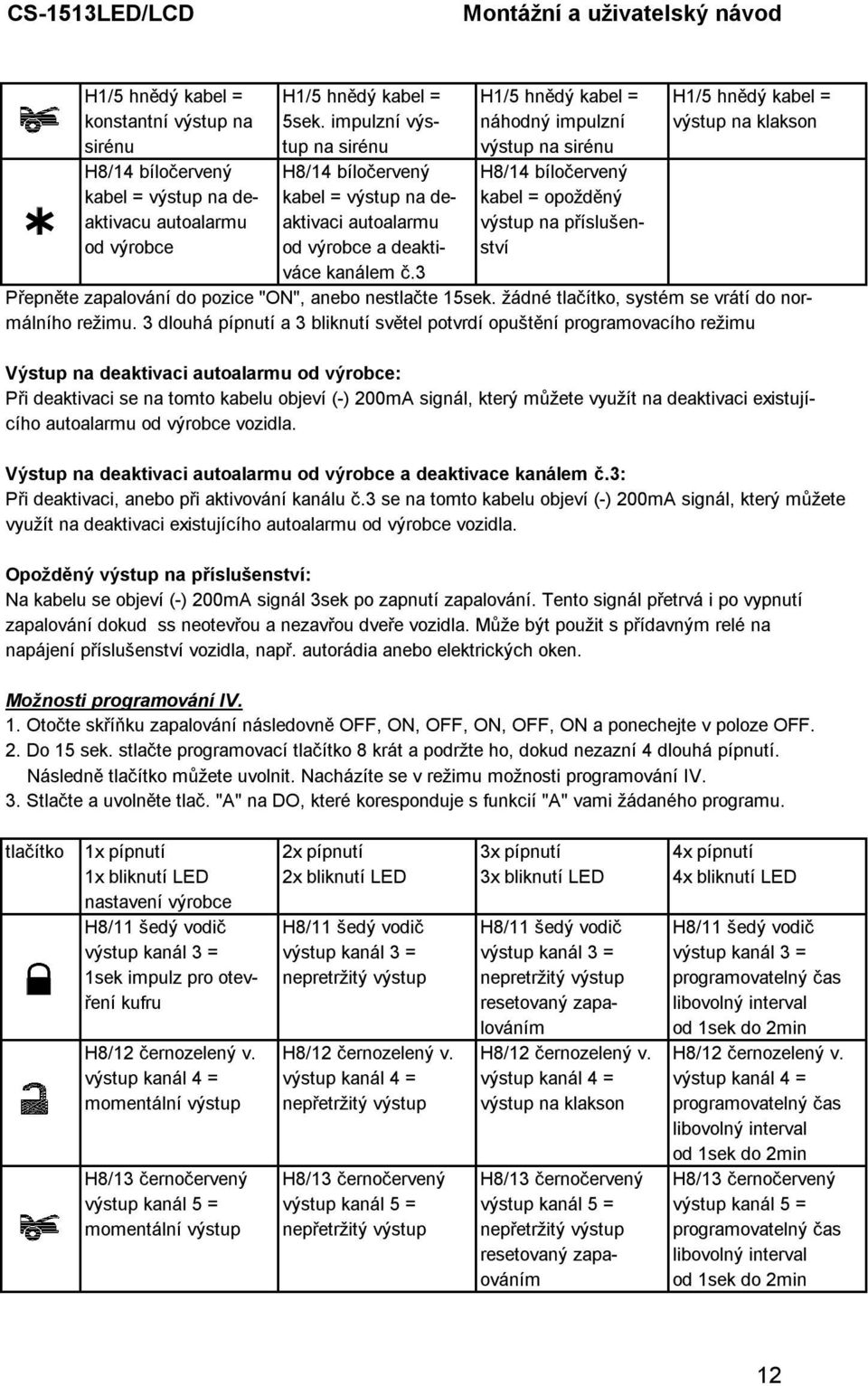 CS-1513LED/LCD Montážní a uživatelský návod

| | | | | |
|---|---|---|---|---|
| | H1/5 hnědý kabel = konstantní výstup na sirénu | H1/5 hnědý kabel = 5sek. impulzní výstup na sirénu | H1/5 hnědý kabel = náhodný impulzní výstup na sirénu | H1/5 hnědý kabel = výstup na klakson |
| * | H8/14 bíločervený kabel = výstup na deaktivacu autoalarmu od výrobce | H8/14 bíločervený kabel = výstup na deaktivaci autoalarmu od výrobce a deaktiváce kanálem č.3 | H8/14 bíločervený kabel = opožděný výstup na příslušenství | |

Přepněte zapalování do pozice "ON", anebo nestlačte 15sek. žádné tlačítko, systém se vrátí do normálního režimu. 3 dlouhá pípnutí a 3 bliknutí světel potvrdí opuštění programovacího režimu

Výstup na deaktivaci autoalarmu od výrobce:
Při deaktivaci se na tomto kabelu objeví (-) 200mA signál, který můžete využít na deaktivaci existujícího autoalarmu od výrobce vozidla.

Výstup na deaktivaci autoalarmu od výrobce a deaktivace kanálem č.3:
Při deaktivaci, anebo při aktivování kanálu č.3 se na tomto kabelu objeví (-) 200mA signál, který můžete využít na deaktivaci existujícího autoalarmu od výrobce vozidla.

Opožděný výstup na příslušenství:
Na kabelu se objeví (-) 200mA signál 3sek po zapnutí zapalování. Tento signál přetrvá i po vypnutí zapalování dokud ss neotevřou a nezavřou dveře vozidla. Může být použit s přídavným relé na napájení příslušenství vozidla, např. autorádia anebo elektrických oken.

Možnosti programování IV.
1. Otočte skříňku zapalování následovně OFF, ON, OFF, ON, OFF, ON a ponechejte v poloze OFF.
2. Do 15 sek. stlačte programovací tlačítko 8 krát a podržte ho, dokud nezazní 4 dlouhá pípnutí. Následně tlačítko můžete uvolnit. Nacházíte se v režimu možnosti programování IV.
3. Stlačte a uvolněte tlač. "A" na DO, které koresponduje s funkcií "A" vami žádaného programu.

| tlačítko | 1x pípnutí 1x bliknutí LED nastavení výrobce | 2x pípnutí 2x bliknutí LED | 3x pípnutí 3x bliknutí LED | 4x pípnutí 4x bliknutí LED |
|---|---|---|---|---|
| | H8/11 šedý vodič výstup kanál 3 = 1sek impulz pro otevření kufru | H8/11 šedý vodič výstup kanál 3 = nepretržitý výstup | H8/11 šedý vodič výstup kanál 3 = nepretržitý výstup resetovaný zapalováním | H8/11 šedý vodič výstup kanál 3 = programovatelný čas libovolný interval od 1sek do 2min |
| | H8/12 černozelený v. výstup kanál 4 = momentální výstup | H8/12 černozelený v. výstup kanál 4 = nepřetržitý výstup | H8/12 černozelený v. výstup kanál 4 = výstup na klakson | H8/12 černozelený v. výstup kanál 4 = programovatelný čas libovolný interval od 1sek do 2min |
| | H8/13 černočervený výstup kanál 5 = momentální výstup | H8/13 černočervený výstup kanál 5 = nepřetržitý výstup | H8/13 černočervený výstup kanál 5 = nepřetržitý výstup resetovaný zapaováním | H8/13 černočervený výstup kanál 5 = programovatelný čas libovolný interval od 1sek do 2min |

12